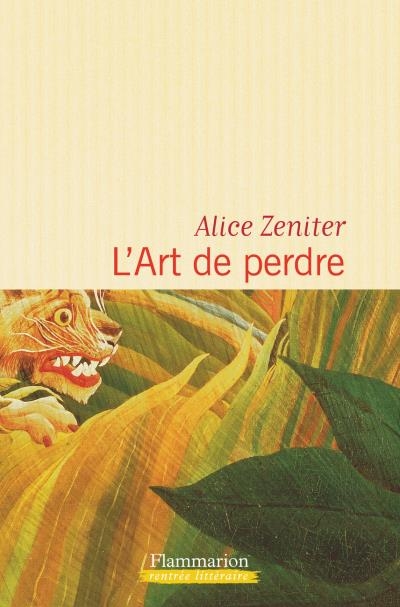 Alice Zeniter
L'Art de perdre

Flammarion
rentrée littéraire